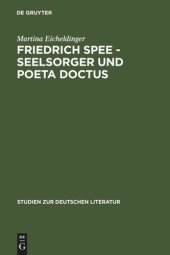 DE GRUYTER

Martina Eicheldinger

FRIEDRICH SPEE - SEELSORGER UND POETA DOCTUS

STUDIEN ZUR DEUTSCHEN LITERATUR

DE G